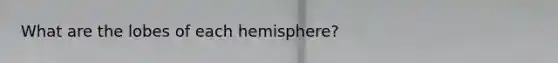 What are the lobes of each hemisphere?